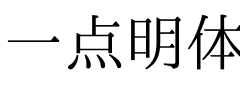 一点明体